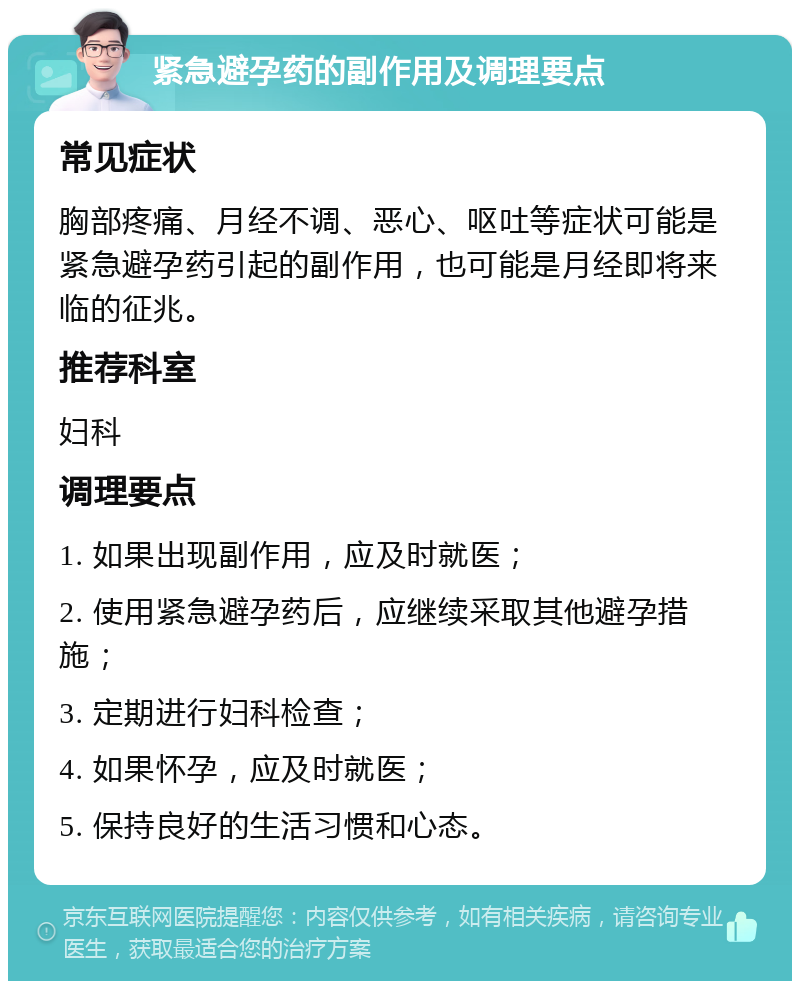 紧急避孕药的副作用及调理要点

常见症状

胸部疼痛、月经不调、恶心、呕吐等症状可能是紧急避孕药引起的副作用，也可能是月经即将来临的征兆。

推荐科室

妇科

调理要点

1. 如果出现副作用，应及时就医；

2. 使用紧急避孕药后，应继续采取其他避孕措施；

3. 定期进行妇科检查；

4. 如果怀孕，应及时就医；

5. 保持良好的生活习惯和心态。

京东互联网医院提醒您：内容仅供参考，如有相关疾病，请咨询专业医生，获取最适合您的治疗方案